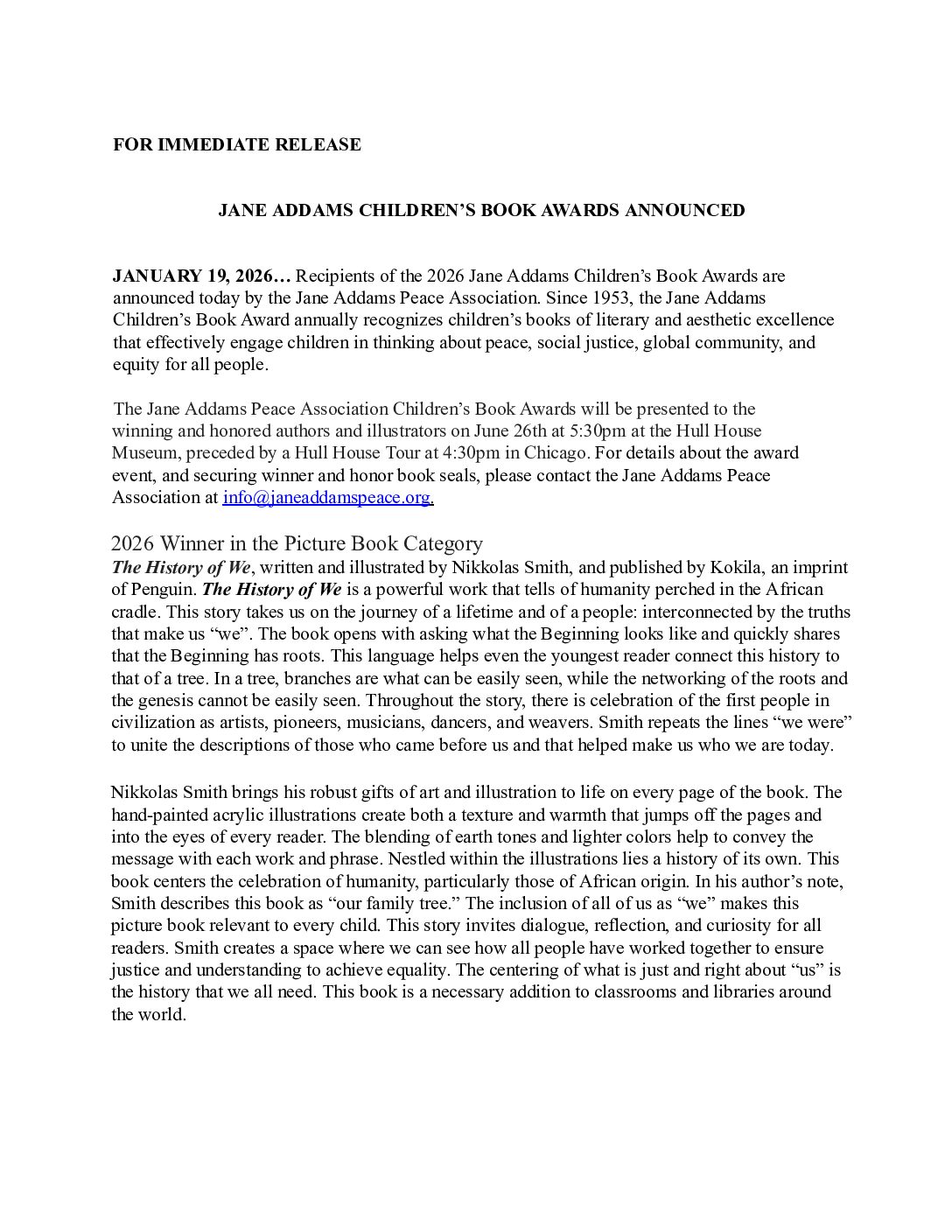 FOR IMMEDIATE RELEASE

JANE ADDAMS CHILDREN'S BOOK AWARDS ANNOUNCED

JANUARY 19, 2026… Recipients of the 2026 Jane Addams Children's Book Awards are announced today by the Jane Addams Peace Association. Since 1953, the Jane Addams Children's Book Award annually recognizes children's books of literary and aesthetic excellence that effectively engage children in thinking about peace, social justice, global community, and equity for all people.

The Jane Addams Peace Association Children's Book Awards will be presented to the winning and honored authors and illustrators on June 26th at 5:30pm at the Hull House Museum, preceded by a Hull House Tour at 4:30pm in Chicago. For details about the award event, and securing winner and honor book seals, please contact the Jane Addams Peace Association at info@janeaddamspeace.org.

2026 Winner in the Picture Book Category
The History of We, written and illustrated by Nikkolas Smith, and published by Kokila, an imprint of Penguin. The History of We is a powerful work that tells of humanity perched in the African cradle. This story takes us on the journey of a lifetime and of a people: interconnected by the truths that make us "we". The book opens with asking what the Beginning looks like and quickly shares that the Beginning has roots. This language helps even the youngest reader connect this history to that of a tree. In a tree, branches are what can be easily seen, while the networking of the roots and the genesis cannot be easily seen. Throughout the story, there is celebration of the first people in civilization as artists, pioneers, musicians, dancers, and weavers. Smith repeats the lines "we were" to unite the descriptions of those who came before us and that helped make us who we are today.

Nikkolas Smith brings his robust gifts of art and illustration to life on every page of the book. The hand-painted acrylic illustrations create both a texture and warmth that jumps off the pages and into the eyes of every reader. The blending of earth tones and lighter colors help to convey the message with each work and phrase. Nestled within the illustrations lies a history of its own. This book centers the celebration of humanity, particularly those of African origin. In his author's note, Smith describes this book as "our family tree." The inclusion of all of us as "we" makes this picture book relevant to every child. This story invites dialogue, reflection, and curiosity for all readers. Smith creates a space where we can see how all people have worked together to ensure justice and understanding to achieve equality. The centering of what is just and right about "us" is the history that we all need. This book is a necessary addition to classrooms and libraries around the world.